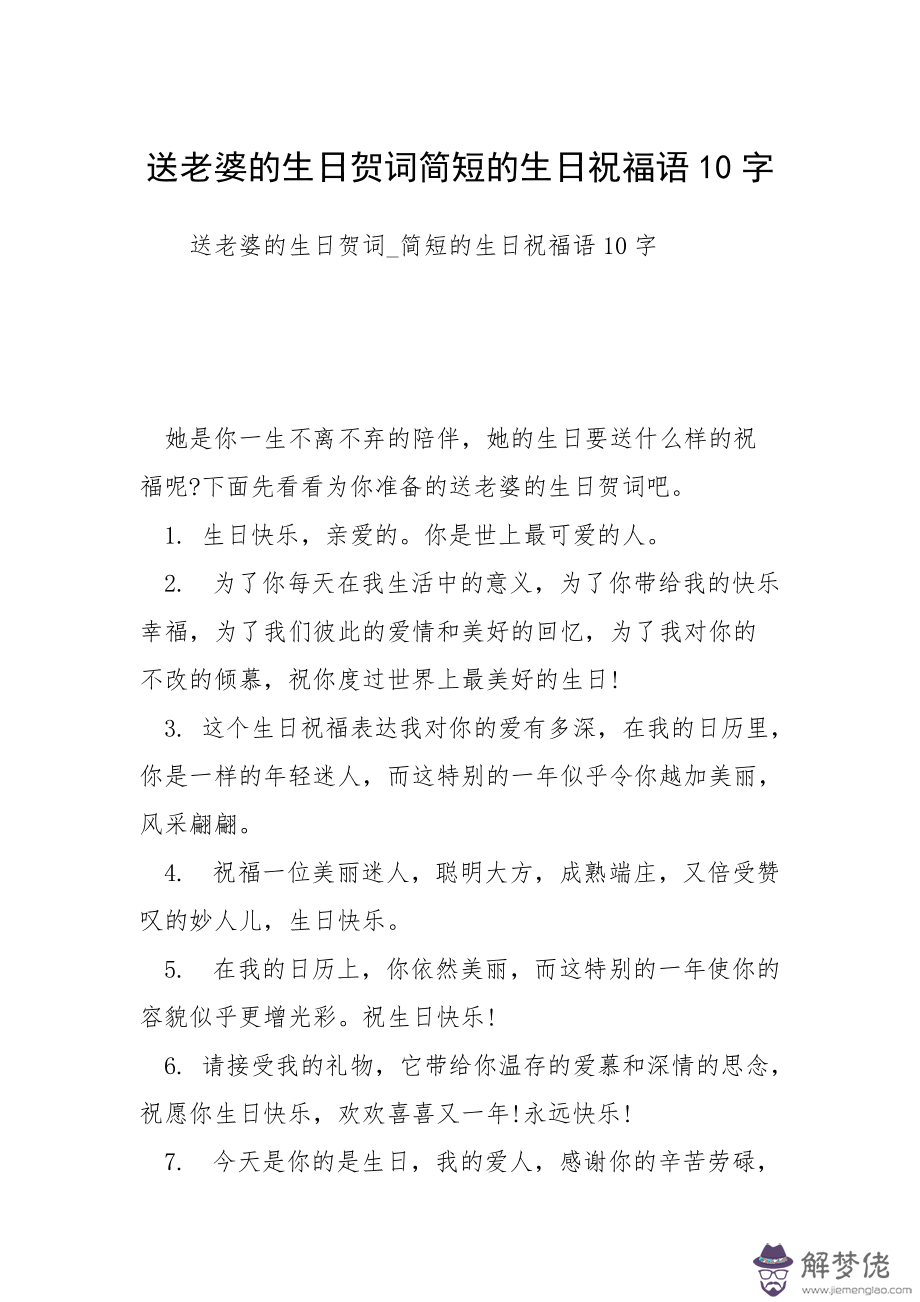 送老婆的生日贺词简短的生日祝福语 10 字

送老婆的生日贺词_简短的生日祝福语 10 字

她是你一生不离不弃的陪伴，她的生日要送什么样的祝福呢?下面先看看为你准备的送老婆的生日贺词吧。

1. 生日快乐，亲爱的。你是世上最可爱的人。

2. 为了你每天在我生活中的意义，为了你带给我的快乐幸福，为了我们彼此的爱情和美好的回忆，为了我对你的不改的倾慕，祝你度过世界上最美好的生日!

3. 这个生日祝福表达我对你的爱有多深，在我的日历里，你是一样的年轻迷人，而这特别的一年似乎令你越加美丽，风采翩翩。

4. 祝福一位美丽迷人，聪明大方，成熟端庄，又倍受赞叹的妙人儿，生日快乐。

5. 在我的日历上，你依然美丽，而这特别的一年使你的容貌似乎更增光彩。祝生日快乐!

6. 请接受我的礼物，它带给你温存的爱慕和深情的思念，祝愿你生日快乐，欢欢喜喜又一年!永远快乐!

7. 今天是你的是生日，我的爱人，感谢你的辛苦劳碌，

解梦佬
www.jiemenglao.com